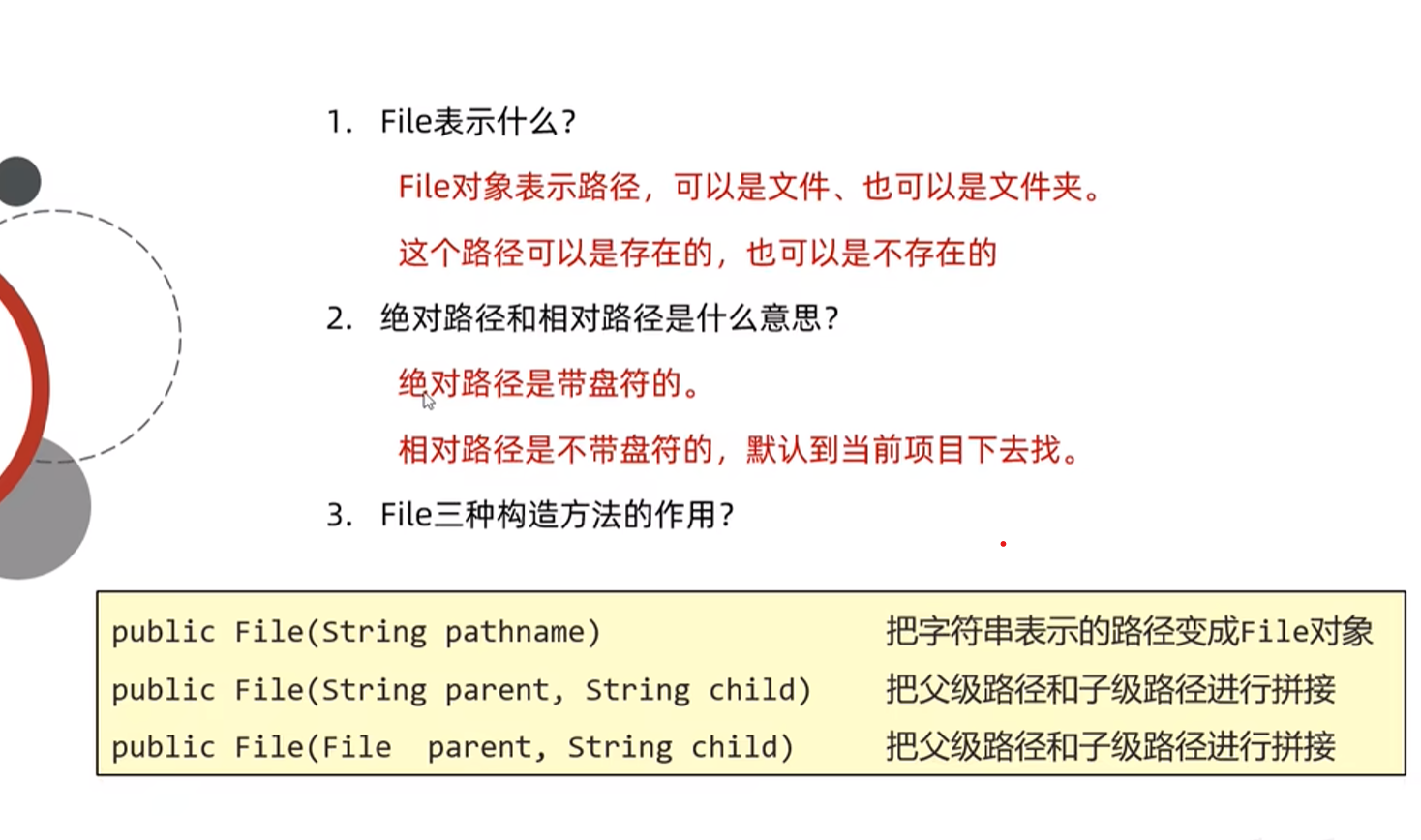 1. File表示什么?

File对象表示路径，可以是文件、也可以是文件夹。

这个路径可以是存在的，也可以是不存在的

2. 绝对路径和相对路径是什么意思?

绝对路径是带盘符的。

相对路径是不带盘符的，默认到当前项目下去找。

3. File三种构造方法的作用?

| | |
|---|---|
| public File(String pathname) | 把字符串表示的路径变成File对象 |
| public File(String parent, String child) | 把父级路径和子级路径进行拼接 |
| public File(File parent, String child) | 把父级路径和子级路径进行拼接 |